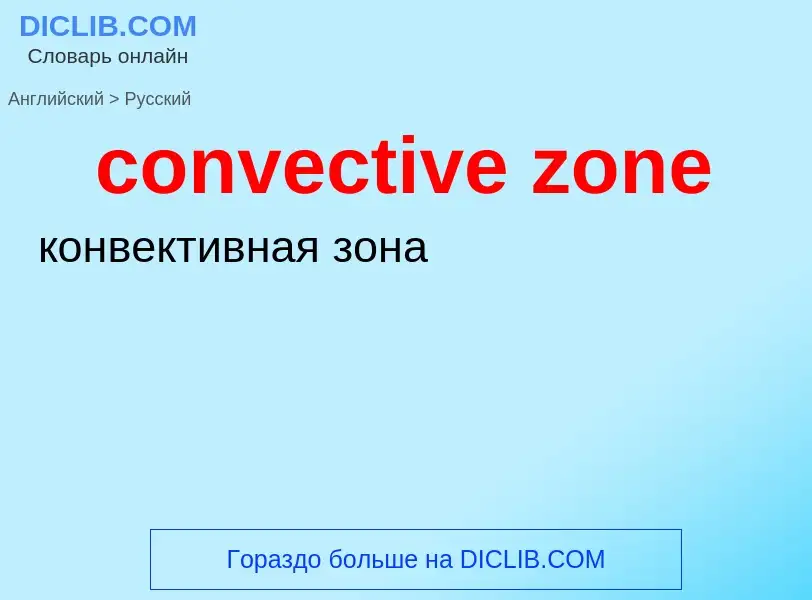 DICLIB.COM
Словарь онлайн

Английский > Русский

convective zone

конвективная зона

Гораздо больше на DICLIB.COM